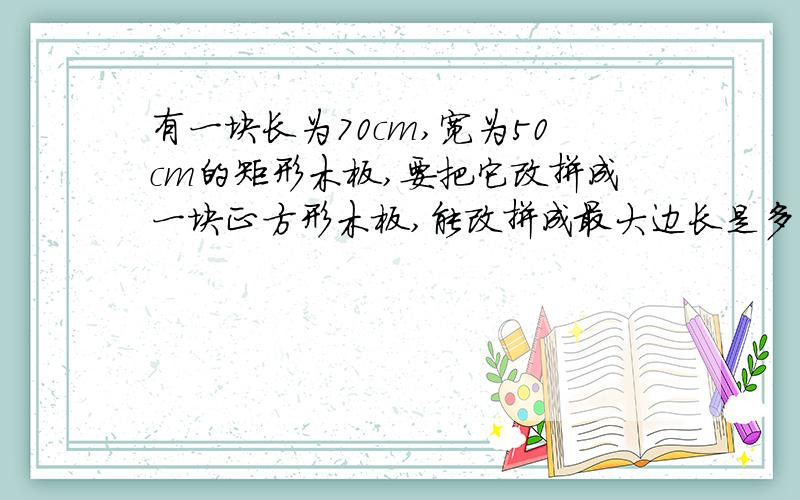 有一块长为70cm,宽为50cm的矩形木板,要把它改拼成一块正方形木板,能改拼成最大边长是多